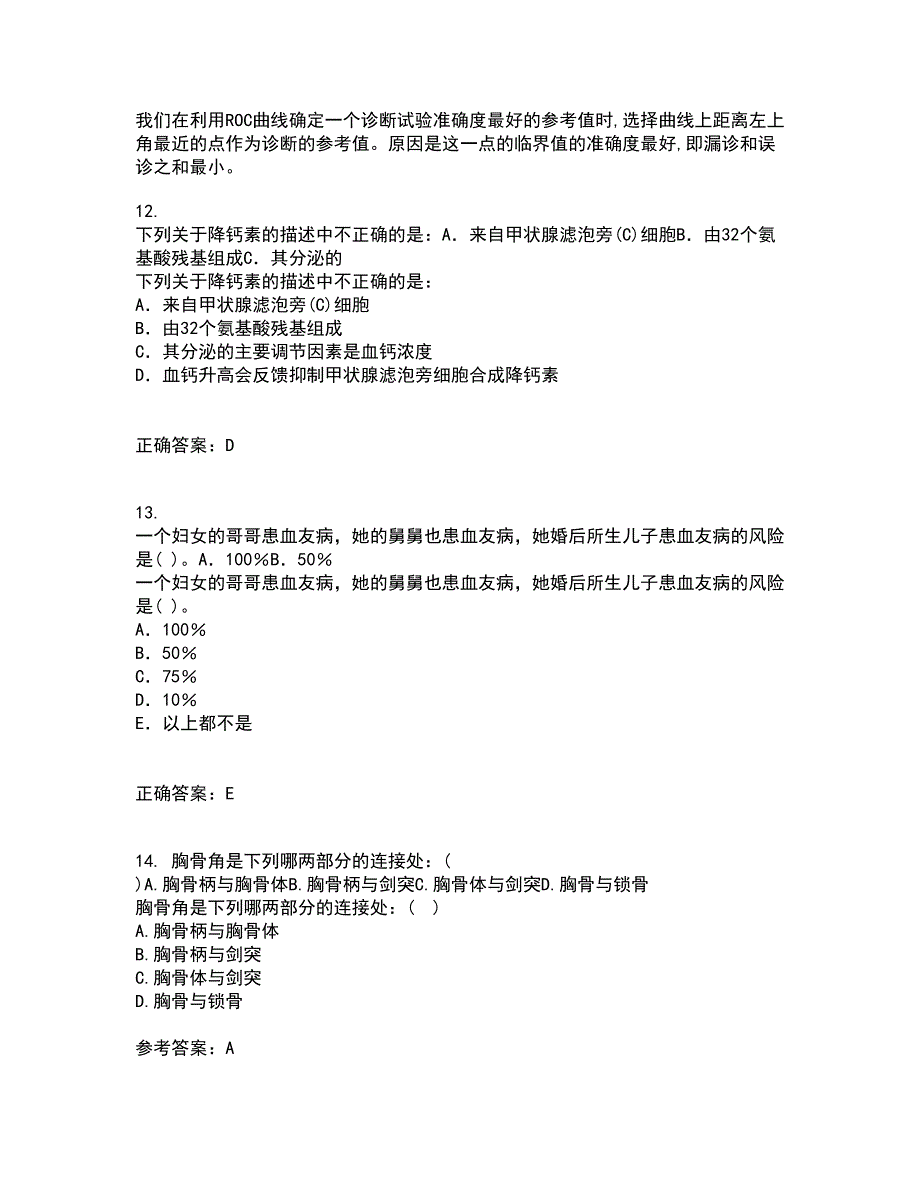 我们在利用ROC曲线确定一个诊断试验准确度最好的参考值时,选择曲线上距离左上角最近的点作为诊断的参考值。原因是这一点的临界值的准确度最好,即漏诊和误诊之和最小。

12.
下列关于降钙素的描述中不正确的是：A．来自甲状腺滤泡旁(C)细胞B．由32个氨基酸残基组成C．其分泌的
下列关于降钙素的描述中不正确的是：
A．来自甲状腺滤泡旁(C)细胞
B．由32个氨基酸残基组成
C．其分泌的主要调节因素是血钙浓度
D．血钙升高会反馈抑制甲状腺滤泡旁细胞合成降钙素

正确答案：D

13.
一个妇女的哥哥患血友病，她的舅舅也患血友病，她婚后所生儿子患血友病的风险是( )。A．100％B．50％
一个妇女的哥哥患血友病，她的舅舅也患血友病，她婚后所生儿子患血友病的风险是( )。
A．100％
B．50％
C．75％
D．10％
E．以上都不是

正确答案：E

14. 胸骨角是下列哪两部分的连接处：(
)A.胸骨柄与胸骨体B.胸骨柄与剑突C.胸骨体与剑突D.胸骨与锁骨
胸骨角是下列哪两部分的连接处：( )
A.胸骨柄与胸骨体
B.胸骨柄与剑突
C.胸骨体与剑突
D.胸骨与锁骨

参考答案：A